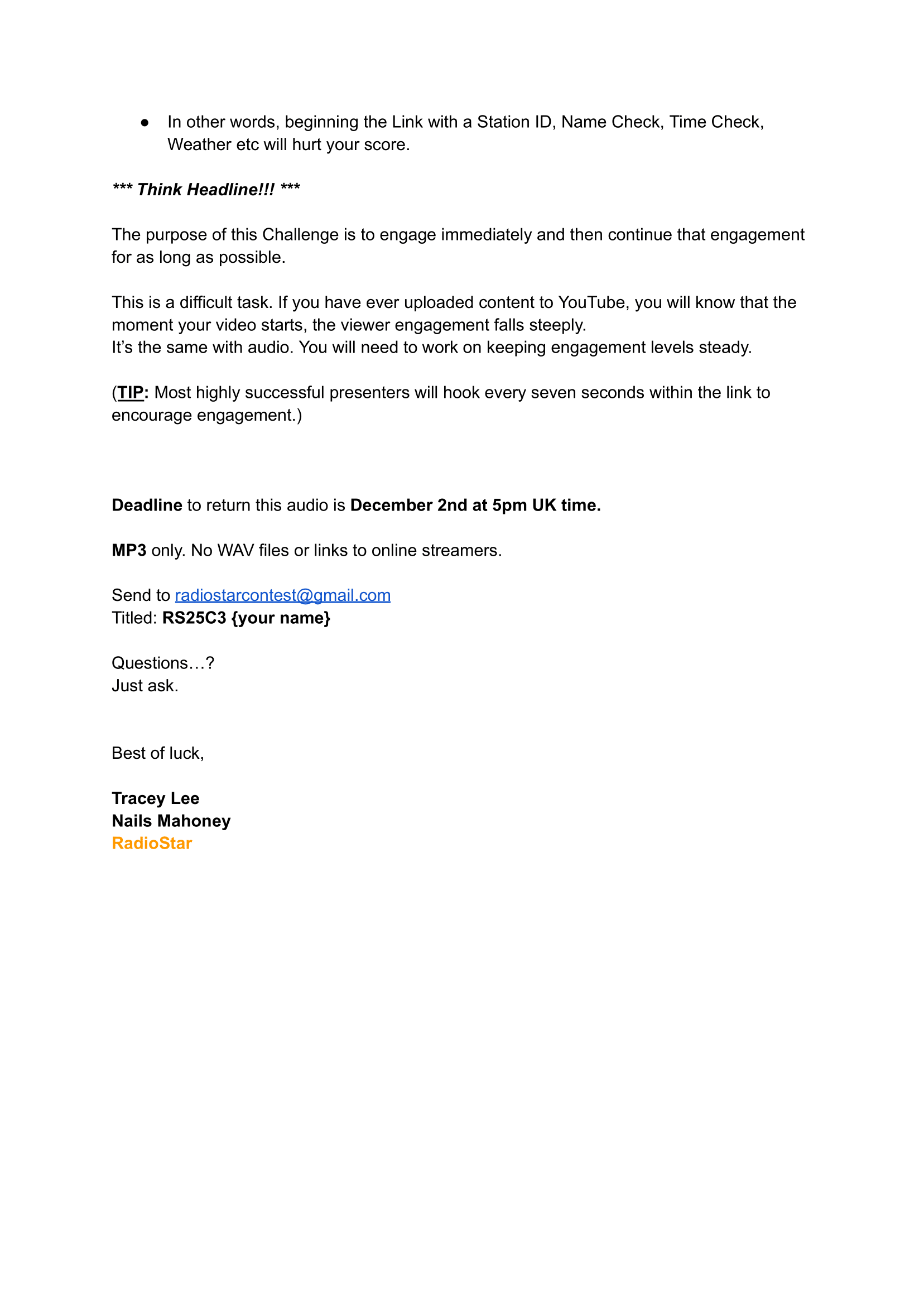 ● In other words, beginning the Link with a Station ID, Name Check, Time Check, Weather etc will hurt your score.

*** Think Headline!!! ***

The purpose of this Challenge is to engage immediately and then continue that engagement for as long as possible.

This is a difficult task. If you have ever uploaded content to YouTube, you will know that the moment your video starts, the viewer engagement falls steeply.
It's the same with audio. You will need to work on keeping engagement levels steady.

(TIP: Most highly successful presenters will hook every seven seconds within the link to encourage engagement.)

Deadline to return this audio is December 2nd at 5pm UK time.

MP3 only. No WAV files or links to online streamers.

Send to radiostarcontest@gmail.com
Titled: RS25C3 {your name}

Questions…?
Just ask.

Best of luck,

Tracey Lee
Nails Mahoney
RadioStar